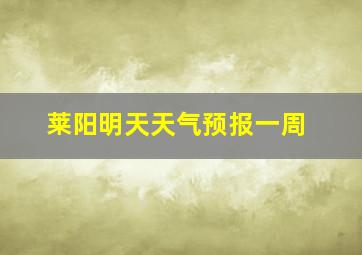 莱阳明天天气预报一周